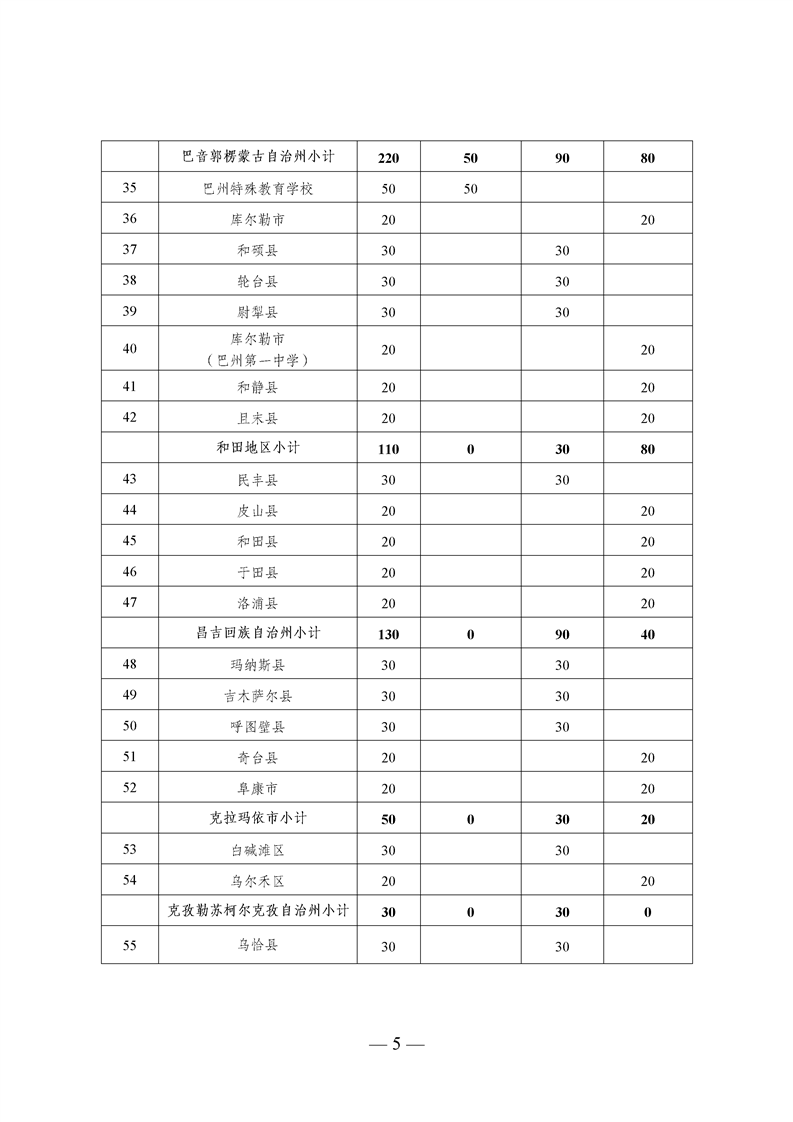 |  | 巴音郭楞蒙古自治州小计 | 220 | 50 | 90 | 80 |
|---|---|---|---|---|---|
| 35 | 巴州特殊教育学校 | 50 | 50 |  |  |
| 36 | 库尔勒市 | 20 |  |  | 20 |
| 37 | 和硕县 | 30 |  | 30 |  |
| 38 | 轮台县 | 30 |  | 30 |  |
| 39 | 尉犁县 | 30 |  | 30 |  |
| 40 | 库尔勒市（巴州第一中学） | 20 |  |  | 20 |
| 41 | 和静县 | 20 |  |  | 20 |
| 42 | 且末县 | 20 |  |  | 20 |
|  | 和田地区小计 | 110 | 0 | 30 | 80 |
| 43 | 民丰县 | 30 |  | 30 |  |
| 44 | 皮山县 | 20 |  |  | 20 |
| 45 | 和田县 | 20 |  |  | 20 |
| 46 | 于田县 | 20 |  |  | 20 |
| 47 | 洛浦县 | 20 |  |  | 20 |
|  | 昌吉回族自治州小计 | 130 | 0 | 90 | 40 |
| 48 | 玛纳斯县 | 30 |  | 30 |  |
| 49 | 吉木萨尔县 | 30 |  | 30 |  |
| 50 | 呼图壁县 | 30 |  | 30 |  |
| 51 | 奇台县 | 20 |  |  | 20 |
| 52 | 阜康市 | 20 |  |  | 20 |
|  | 克拉玛依市小计 | 50 | 0 | 30 | 20 |
| 53 | 白碱滩区 | 30 |  | 30 |  |
| 54 | 乌尔禾区 | 20 |  |  | 20 |
|  | 克孜勒苏柯尔克孜自治州小计 | 30 | 0 | 30 | 0 |
| 55 | 乌恰县 | 30 |  | 30 |  |

— 5 —